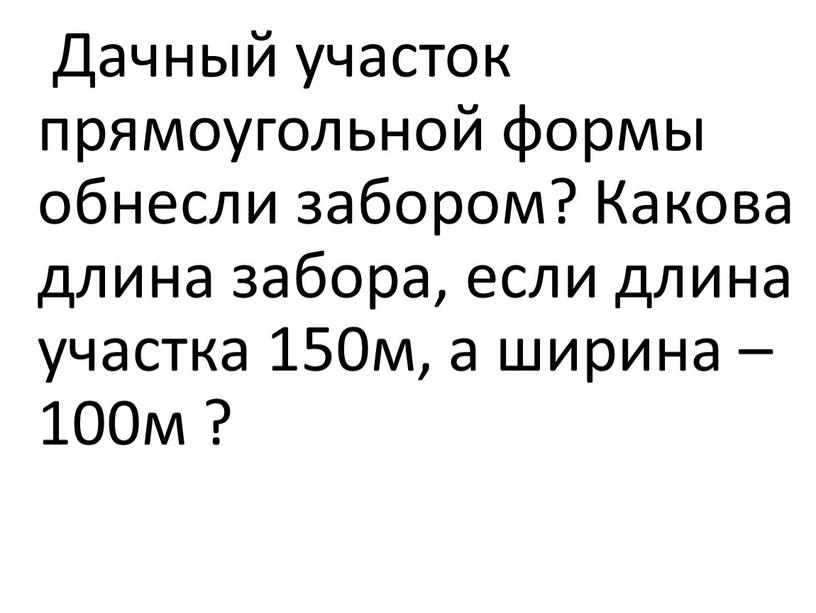 Дачный участок прямоугольной формы обнесли забором? Какова длина забора, если длина участка 150м, а ширина – 100м ?